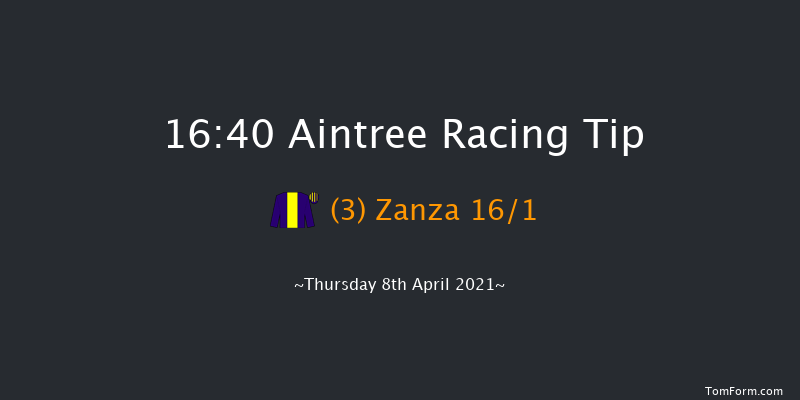 16:40 Aintree Racing Tip

(3) Zanza 16/1

~Thursday 8th April 2021~

TomForm.com